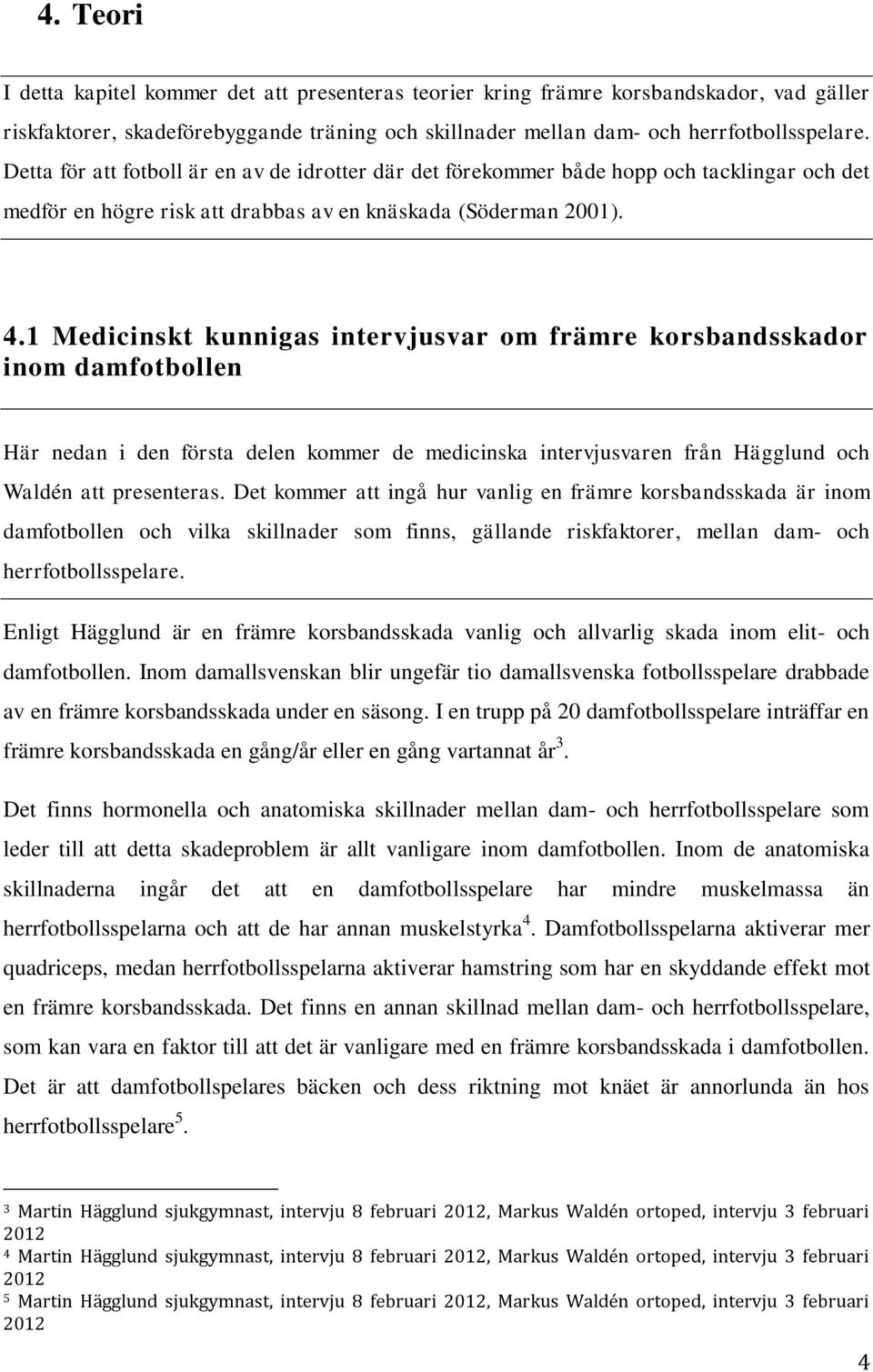 4. Teori

I detta kapitel kommer det att presenteras teorier kring främre korsbandskador, vad gäller riskfaktorer, skadeförebyggande träning och skillnader mellan dam- och herrfotbollsspelare. Detta för att fotboll är en av de idrotter där det förekommer både hopp och tacklingar och det medför en högre risk att drabbas av en knäskada (Söderman 2001).

4.1 Medicinskt kunnigas intervjusvar om främre korsbandsskador inom damfotbollen

Här nedan i den första delen kommer de medicinska intervjusvaren från Hägglund och Waldén att presenteras. Det kommer att ingå hur vanlig en främre korsbandsskada är inom damfotbollen och vilka skillnader som finns, gällande riskfaktorer, mellan dam- och herrfotbollsspelare.

Enligt Hägglund är en främre korsbandsskada vanlig och allvarlig skada inom elit- och damfotbollen. Inom damallsvenskan blir ungefär tio damallsvenska fotbollsspelare drabbade av en främre korsbandsskada under en säsong. I en trupp på 20 damfotbollsspelare inträffar en främre korsbandsskada en gång/år eller en gång vartannat år$^3$.

Det finns hormonella och anatomiska skillnader mellan dam- och herrfotbollsspelare som leder till att detta skadeproblem är allt vanligare inom damfotbollen. Inom de anatomiska skillnaderna ingår det att en damfotbollsspelare har mindre muskelmassa än herrfotbollsspelarna och att de har annan muskelstyrka$^4$. Damfotbollsspelarna aktiverar mer quadriceps, medan herrfotbollsspelarna aktiverar hamstring som har en skyddande effekt mot en främre korsbandsskada. Det finns en annan skillnad mellan dam- och herrfotbollsspelare, som kan vara en faktor till att det är vanligare med en främre korsbandsskada i damfotbollen. Det är att damfotbollspelares bäcken och dess riktning mot knäet är annorlunda än hos herrfotbollsspelare$^5$.

$^3$ Martin Hägglund sjukgymnast, intervju 8 februari 2012, Markus Waldén ortoped, intervju 3 februari 2012
$^4$ Martin Hägglund sjukgymnast, intervju 8 februari 2012, Markus Waldén ortoped, intervju 3 februari 2012
$^5$ Martin Hägglund sjukgymnast, intervju 8 februari 2012, Markus Waldén ortoped, intervju 3 februari 2012

4